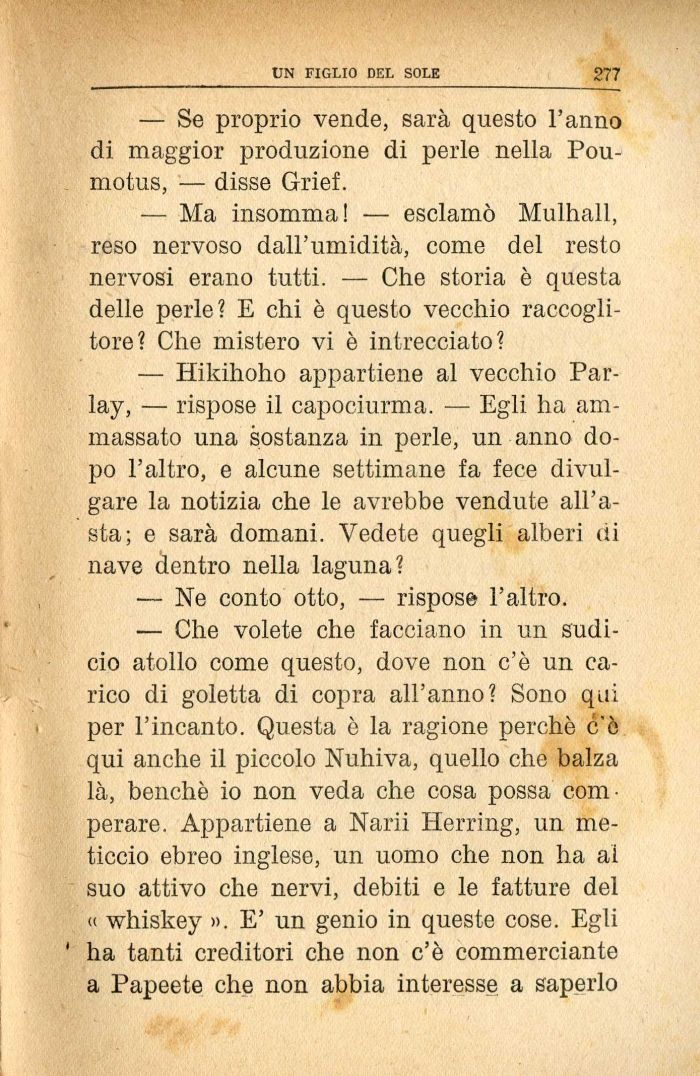 UN FIGLIO DEL SOLE 277

— Se proprio vende, sarà questo l'anno di maggior produzione di perle nella Poumotus, — disse Grief.

— Ma insomma! — esclamò Mulhall, reso nervoso dall'umidità, come del resto nervosi erano tutti. — Che storia è questa delle perle? E chi è questo vecchio raccoglitore? Che mistero vi è intrecciato?

— Hikihoho appartiene al vecchio Parlay, — rispose il capociurma. — Egli ha ammassato una sostanza in perle, un anno dopo l'altro, e alcune settimane fa fece divulgare la notizia che le avrebbe vendute all'asta; e sarà domani. Vedete quegli alberi di nave dentro nella laguna?

— Ne conto otto, — rispose l'altro.

— Che volete che facciano in un sudicio atollo come questo, dove non c'è un carico di goletta di copra all'anno? Sono qui per l'incanto. Questa è la ragione perchè c'è qui anche il piccolo Nuhiva, quello che balza là, benchè io non veda che cosa possa comperare. Appartiene a Narii Herring, un meticcio ebreo inglese, un uomo che non ha al suo attivo che nervi, debiti e le fatture del « whiskey ». E' un genio in queste cose. Egli ha tanti creditori che non c'è commerciante a Papeete che non abbia interesse a saperlo